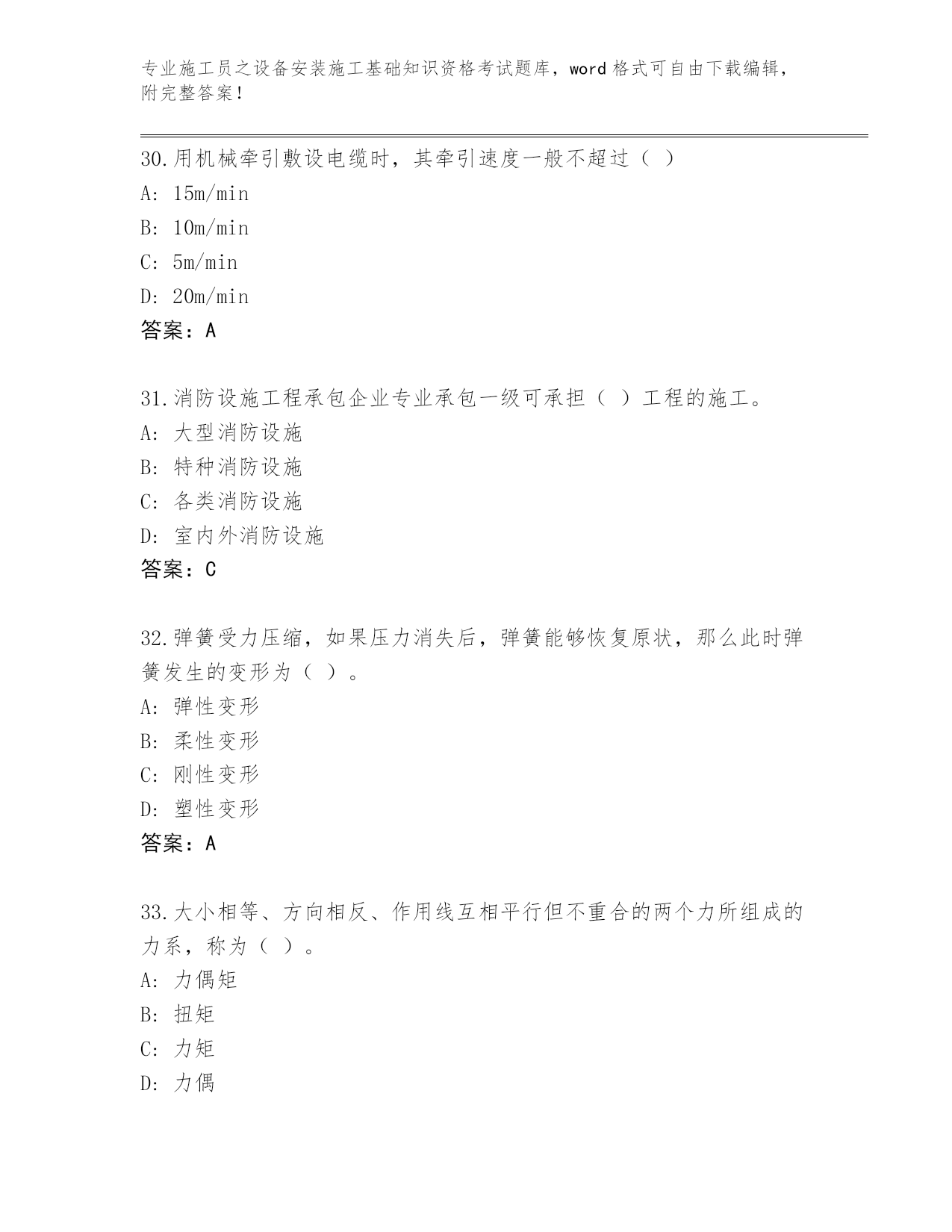 专业施工员之设备安装施工基础知识资格考试题库，word 格式可自由下载编辑，附完整答案！

30.用机械牵引敷设电缆时，其牵引速度一般不超过（ ）
A: 15m/min
B: 10m/min
C: 5m/min
D: 20m/min
答案：A

31.消防设施工程承包企业专业承包一级可承担（ ）工程的施工。
A: 大型消防设施
B: 特种消防设施
C: 各类消防设施
D: 室内外消防设施
答案：C

32.弹簧受力压缩，如果压力消失后，弹簧能够恢复原状，那么此时弹簧发生的变形为（ ）。
A: 弹性变形
B: 柔性变形
C: 刚性变形
D: 塑性变形
答案：A

33.大小相等、方向相反、作用线互相平行但不重合的两个力所组成的力系，称为（ ）。
A: 力偶矩
B: 扭矩
C: 力矩
D: 力偶